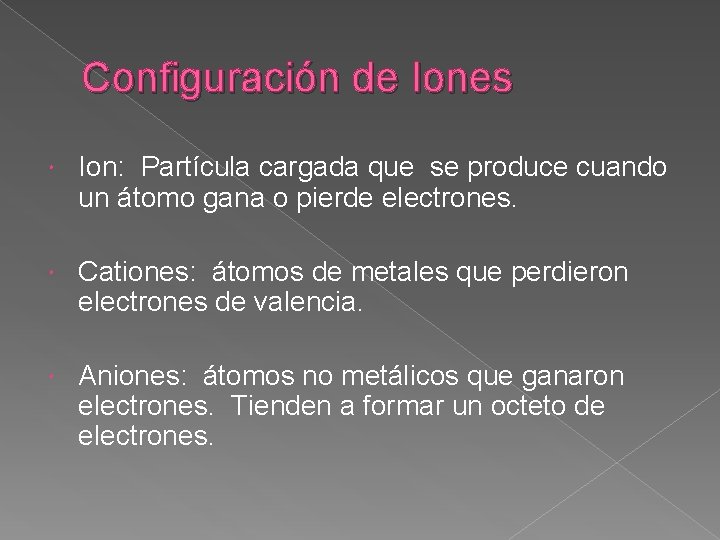 Configuración de Iones

• Ion:  Partícula cargada que  se produce cuando un átomo gana o pierde electrones.

• Cationes:  átomos de metales que perdieron electrones de valencia.

• Aniones:  átomos no metálicos que ganaron electrones.  Tienden a formar un octeto de electrones.